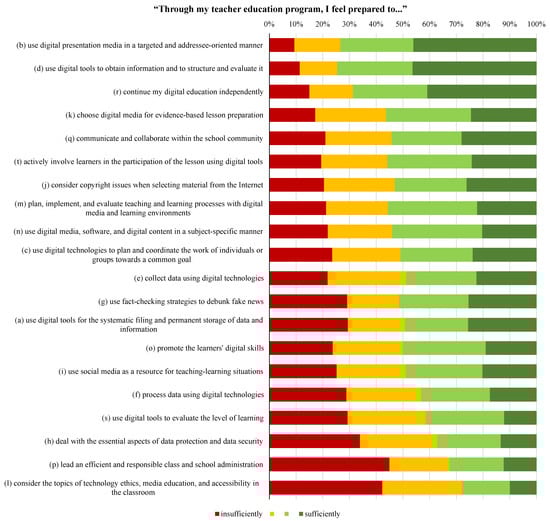 "Through my teacher education program, I feel prepared to..."

0% 10% 20% 30% 40% 50% 60% 70% 80% 90% 100%

(b) use digital presentation media in a targeted and addressee-oriented manner

(d) use digital tools to obtain information and to structure and evaluate it

(r) continue my digital education independently

(k) choose digital media for evidence-based lesson preparation

(q) communicate and collaborate within the school community

(t) actively involve learners in the participation of the lesson using digital tools

(j) consider copyright issues when selecting material from the Internet

(m) plan, implement, and evaluate teaching and learning processes with digital media and learning environments

(n) use digital media, software, and digital content in a subject-specific manner

(c) use digital technologies to plan and coordinate the work of individuals or groups towards a common goal

(e) collect data using digital technologies

(g) use fact-checking strategies to debunk fake news

(a) use digital tools for the systematic filing and permanent storage of data and information

(o) promote the learners' digital skills

(i) use social media as a resource for teaching-learning situations

(f) process data using digital technologies

(s) use digital tools to evaluate the level of learning

(h) deal with the essential aspects of data protection and data security

(p) lead an efficient and responsible class and school administration

(l) consider the topics of technology ethics, media education, and accessibility in the classroom

insufficiently sufficiently